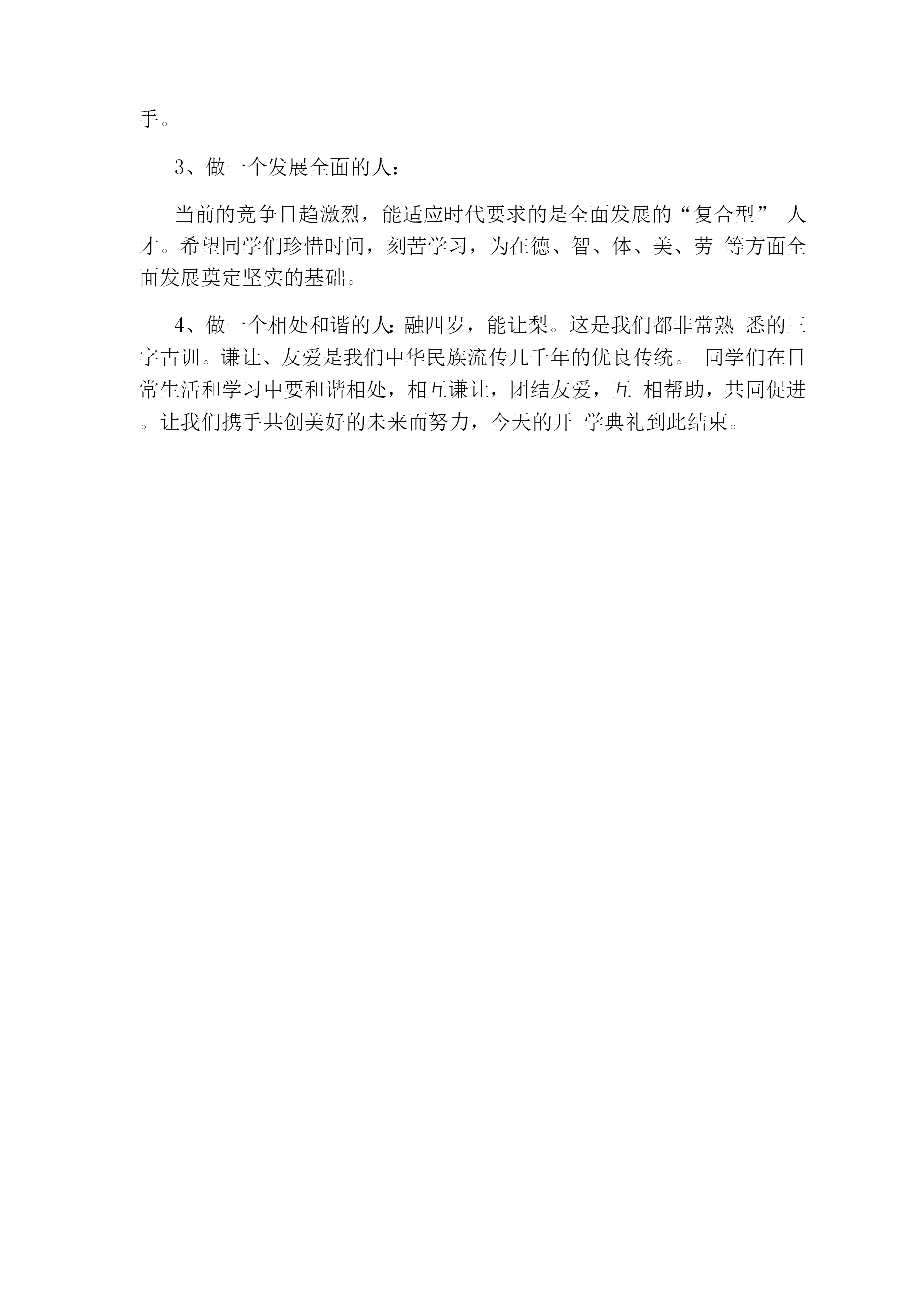 手。

3、做一个发展全面的人：

当前的竞争日趋激烈，能适应时代要求的是全面发展的“复合型” 人才。希望同学们珍惜时间，刻苦学习，为在德、智、体、美、劳 等方面全面发展奠定坚实的基础。

4、做一个相处和谐的人：融四岁，能让梨。这是我们都非常熟 悉的三字古训。谦让、友爱是我们中华民族流传几千年的优良传统。 同学们在日常生活和学习中要和谐相处，相互谦让，团结友爱，互 相帮助，共同促进。让我们携手共创美好的未来而努力，今天的开 学典礼到此结束。